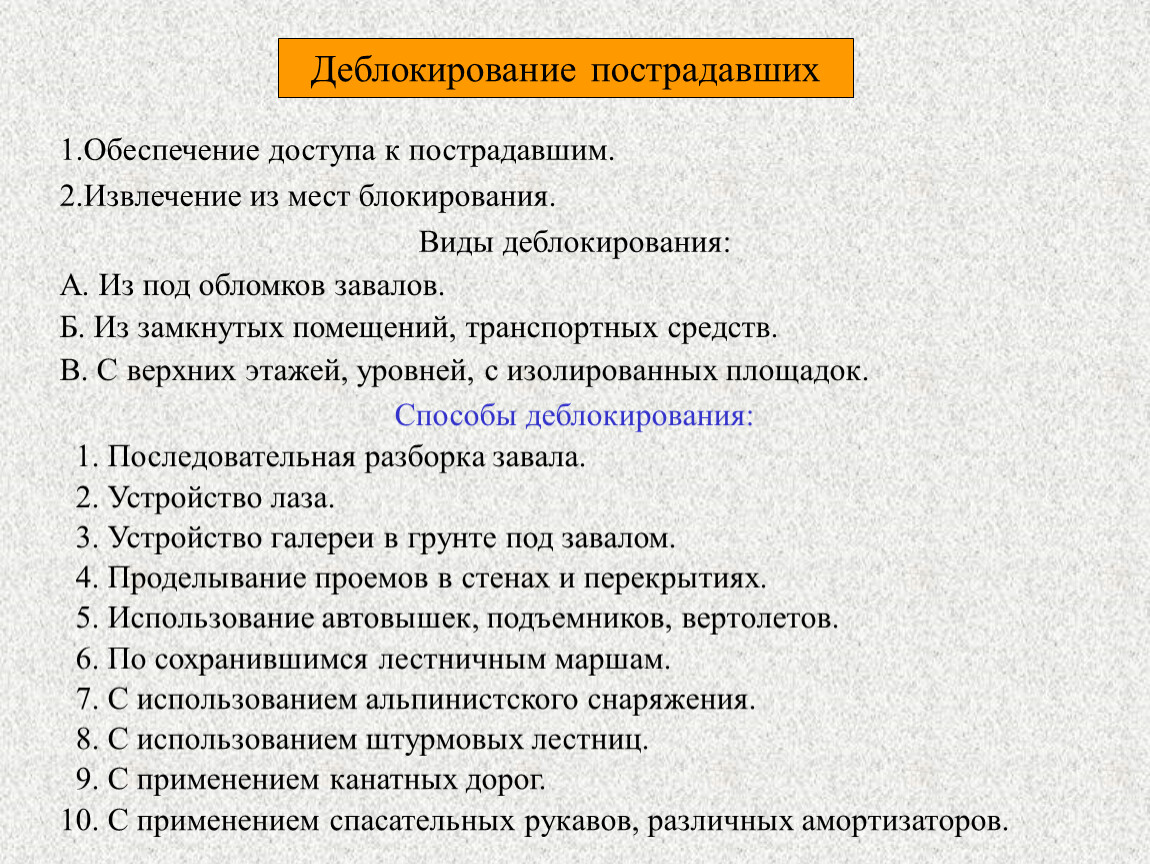 Деблокирование пострадавших

1.Обеспечение доступа к пострадавшим.

2.Извлечение из мест блокирования.

Виды деблокирования:

А. Из под обломков завалов.

Б. Из замкнутых помещений, транспортных средств.

В. С верхних этажей, уровней, с изолированных площадок.

Способы деблокирования:

1. Последовательная разборка завала.
2. Устройство лаза.
3. Устройство галереи в грунте под завалом.
4. Проделывание проемов в стенах и перекрытиях.
5. Использование автовышек, подъемников, вертолетов.
6. По сохранившимся лестничным маршам.
7. С использованием альпинистского снаряжения.
8. С использованием штурмовых лестниц.
9. С применением канатных дорог.
10. С применением спасательных рукавов, различных амортизаторов.